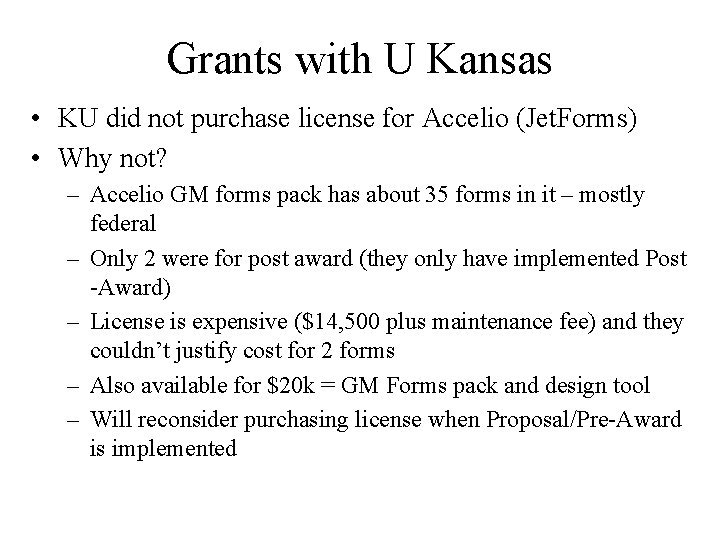 Grants with U Kansas

• KU did not purchase license for Accelio (JetForms)
• Why not?
  – Accelio GM forms pack has about 35 forms in it – mostly federal
  – Only 2 were for post award (they only have implemented Post -Award)
  – License is expensive (\$14,500 plus maintenance fee) and they couldn't justify cost for 2 forms
  – Also available for \$20k = GM Forms pack and design tool
  – Will reconsider purchasing license when Proposal/Pre-Award is implemented